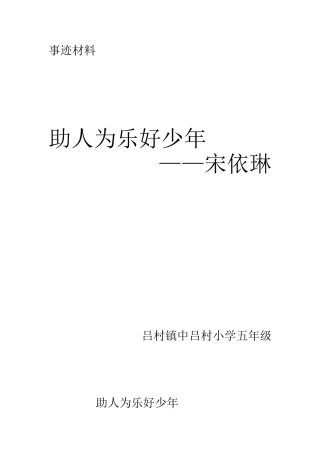 事迹材料

助人为乐好少年

——宋依琳

吕村镇中吕村小学五年级

助人为乐好少年